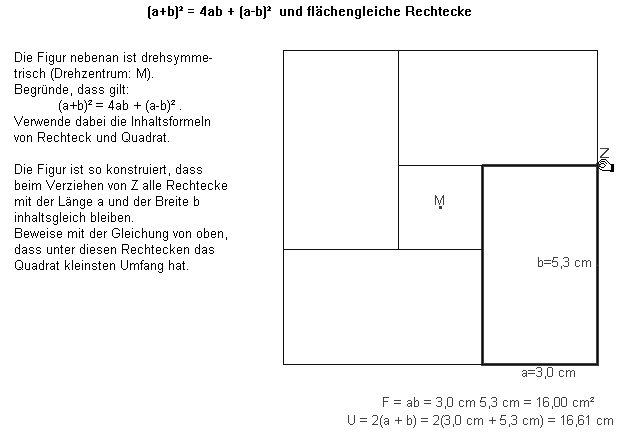 $(a+b)^2 = 4ab + (a-b)^2$ und flächengleiche Rechtecke

Die Figur nebenan ist drehsymmetrisch (Drehzentrum: M).
Begründe, dass gilt:
$(a+b)^2 = 4ab + (a-b)^2$ .
Verwende dabei die Inhaltsformeln von Rechteck und Quadrat.

Die Figur ist so konstruiert, dass beim Verziehen von Z alle Rechtecke mit der Länge a und der Breite b inhaltsgleich bleiben.
Beweise mit der Gleichung von oben, dass unter diesen Rechtecken das Quadrat kleinsten Umfang hat.

Z

M

b=5,3 cm

a=3,0 cm

F = ab = 3,0 cm 5,3 cm = 16,00 cm²
U = 2(a + b) = 2(3,0 cm + 5,3 cm) = 16,61 cm